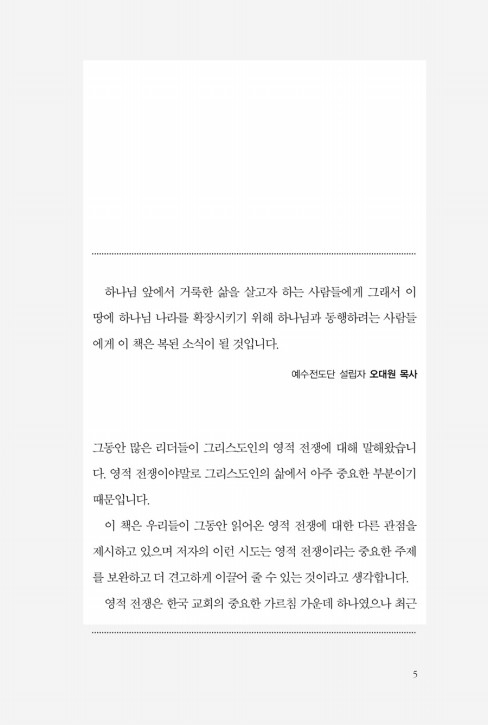 하나님 앞에서 거룩한 삶을 살고자 하는 사람들에게 그래서 이 땅에 하나님 나라를 확장시키기 위해 하나님과 동행하려는 사람들에게 이 책은 복된 소식이 될 것입니다.

예수전도단 설립자 오대원 목사

그동안 많은 리더들이 그리스도인의 영적 전쟁에 대해 말해왔습니다. 영적 전쟁이야말로 그리스도인의 삶에서 아주 중요한 부분이기 때문입니다.

이 책은 우리들이 그동안 읽어온 영적 전쟁에 대한 다른 관점을 제시하고 있으며 저자의 이런 시도는 영적 전쟁이라는 중요한 주제를 보완하고 더 견고하게 이끌어 줄 수 있는 것이라고 생각합니다.

영적 전쟁은 한국 교회의 중요한 가르침 가운데 하나였으나 최근

5